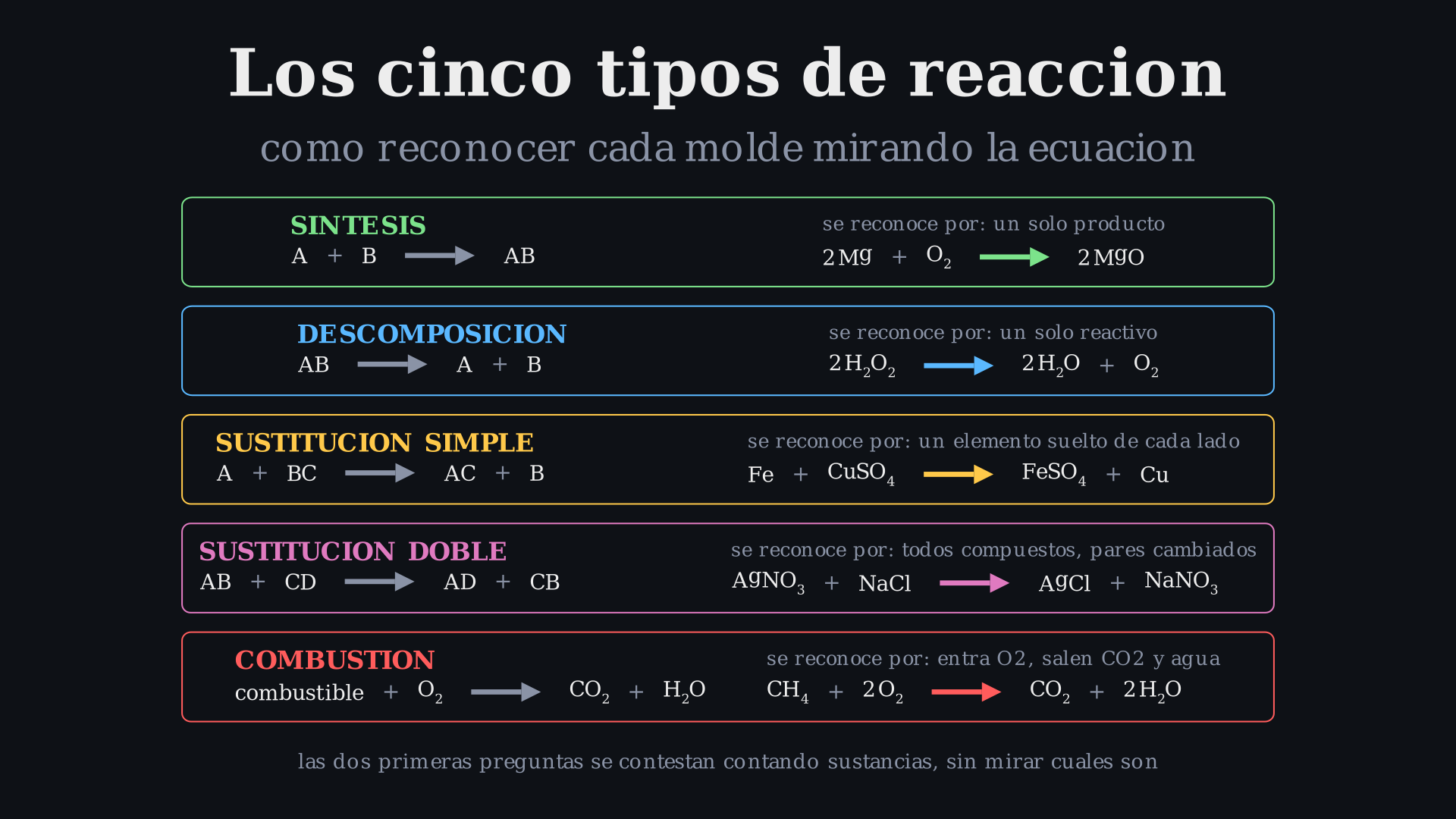 Los cinco tipos de reaccion

como reconocer cada molde mirando la ecuacion

SINTESIS
$A + B \rightarrow AB$

se reconoce por: un solo producto
$2Mg + O_2 \rightarrow 2MgO$

DESCOMPOSICION
$AB \rightarrow A + B$

se reconoce por: un solo reactivo
$2H_2O_2 \rightarrow 2H_2O + O_2$

SUSTITUCION SIMPLE
$A + BC \rightarrow AC + B$

se reconoce por: un elemento suelto de cada lado
$Fe + CuSO_4 \rightarrow FeSO_4 + Cu$

SUSTITUCION DOBLE
$AB + CD \rightarrow AD + CB$

se reconoce por: todos compuestos, pares cambiados
$AgNO_3 + NaCl \rightarrow AgCl + NaNO_3$

COMBUSTION
combustible $+ O_2 \rightarrow CO_2 + H_2O$

se reconoce por: entra O2, salen CO2 y agua
$CH_4 + 2O_2 \rightarrow CO_2 + 2H_2O$

las dos primeras preguntas se contestan contando sustancias, sin mirar cuales son